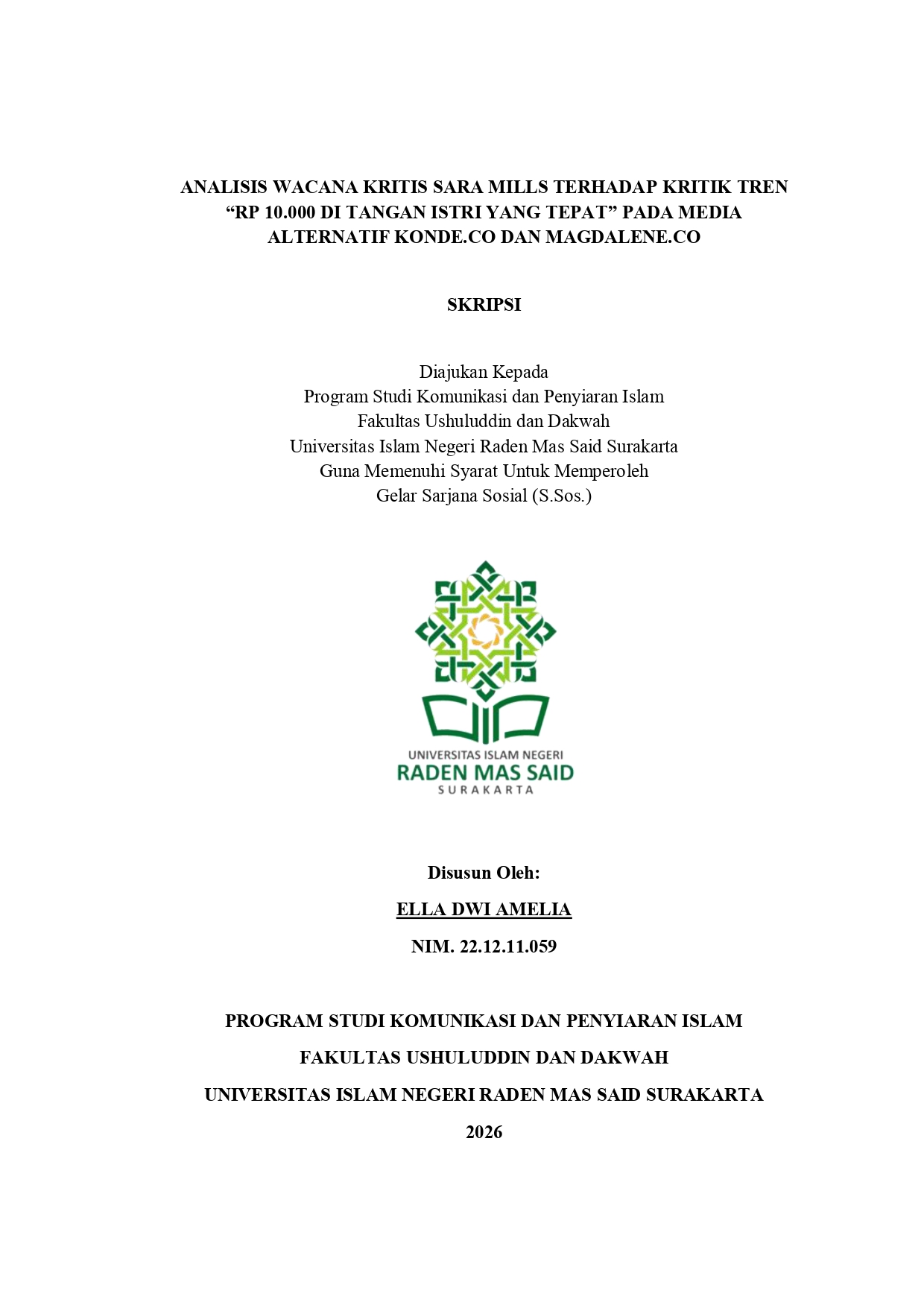 ANALISIS WACANA KRITIS SARA MILLS TERHADAP KRITIK TREN "RP 10.000 DI TANGAN ISTRI YANG TEPAT" PADA MEDIA ALTERNATIF KONDE.CO DAN MAGDALENE.CO

SKRIPSI

Diajukan Kepada
Program Studi Komunikasi dan Penyiaran Islam
Fakultas Ushuluddin dan Dakwah
Universitas Islam Negeri Raden Mas Said Surakarta
Guna Memenuhi Syarat Untuk Memperoleh
Gelar Sarjana Sosial (S.Sos.)

UNIVERSITAS ISLAM NEGERI
RADEN MAS SAID
SURAKARTA

Disusun Oleh:

ELLA DWI AMELIA

NIM. 22.12.11.059

PROGRAM STUDI KOMUNIKASI DAN PENYIARAN ISLAM

FAKULTAS USHULUDDIN DAN DAKWAH

UNIVERSITAS ISLAM NEGERI RADEN MAS SAID SURAKARTA

2026